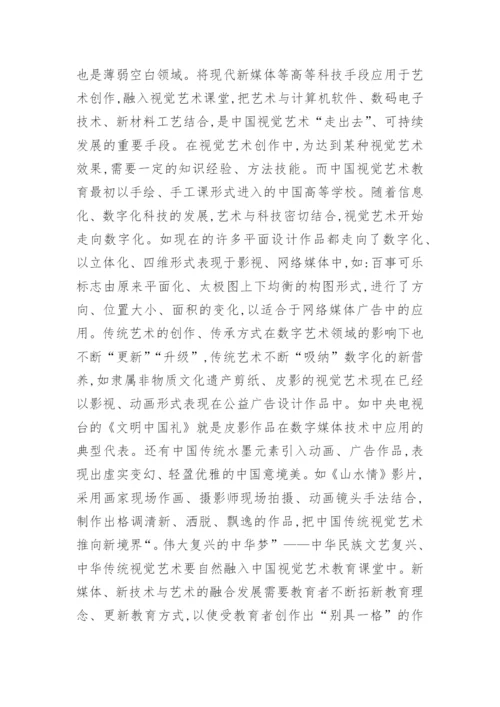 也是薄弱空白领域。将现代新媒体等高等科技手段应用于艺术创作,融入视觉艺术课堂,把艺术与计算机软件、数码电子技术、新材料工艺结合,是中国视觉艺术“走出去”、可持续发展的重要手段。在视觉艺术创作中,为达到某种视觉艺术效果,需要一定的知识经验、方法技能。而中国视觉艺术教育最初以手绘、手工课形式进入的中国高等学校。随着信息化、数字化科技的发展,艺术与科技密切结合,视觉艺术开始走向数字化。如现在的许多平面设计作品都走向了数字化、以立体化、四维形式表现于影视、网络媒体中,如:百事可乐标志由原来平面化、太极图上下均衡的构图形式,进行了方向、位置大小、面积的变化,以适合于网络媒体广告中的应用。传统艺术的创作、传承方式在数字艺术领域的影响下也不断“更新”“升级”,传统艺术不断“吸纳”数字化的新营养,如隶属非物质文化遗产剪纸、皮影的视觉艺术现在已经以影视、动画形式表现在公益广告设计作品中。如中央电视台的《文明中国礼》就是皮影作品在数字媒体技术中应用的典型代表。还有中国传统水墨元素引入动画、广告作品,表现出虚实变幻、轻盈优雅的中国意境美。如《山水情》影片,采用画家现场作画、摄影师现场拍摄、动画镜头手法结合,制作出格调清新、洒脱、飘逸的作品,把中国传统视觉艺术推向新境界“。伟大复兴的中华梦”——中华民族文艺复兴、中华传统视觉艺术要自然融入中国视觉艺术教育课堂中。新媒体、新技术与艺术的融合发展需要教育者不断拓新教育理念、更新教育方式,以使受教育者创作出“别具一格”的作